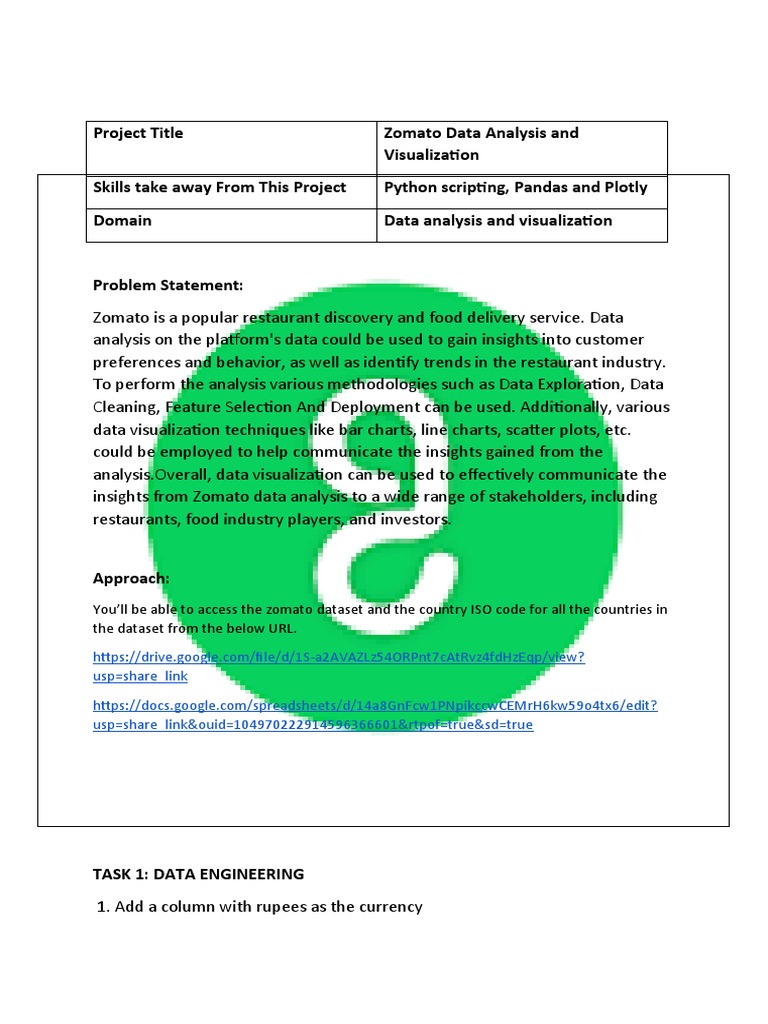 | Project Title | Zomato Data Analysis and Visualization |
|---|---|
| Skills take away From This Project | Python scripting, Pandas and Plotly |
| Domain | Data analysis and visualization |

Problem Statement:

Zomato is a popular restaurant discovery and food delivery service. Data analysis on the platform's data could be used to gain insights into customer preferences and behavior, as well as identify trends in the restaurant industry. To perform the analysis various methodologies such as Data Exploration, Data Cleaning, Feature Selection And Deployment can be used. Additionally, various data visualization techniques like bar charts, line charts, scatter plots, etc. could be employed to help communicate the insights gained from the analysis.Overall, data visualization can be used to effectively communicate the insights from Zomato data analysis to a wide range of stakeholders, including restaurants, food industry players, and investors.

Approach:

You'll be able to access the zomato dataset and the country ISO code for all the countries in the dataset from the below URL.

https://drive.google.com/file/d/1S-a2AVAZLz54ORPnt7cAtRvz4fdHzEqp/view?usp=share_link

https://docs.google.com/spreadsheets/d/14a8GnFcw1PNpikcwCEMrH6kw59o4tx6/edit?usp=share_link&ouid=104970222914596366601&rtpof=true&sd=true

TASK 1: DATA ENGINEERING

1. Add a column with rupees as the currency